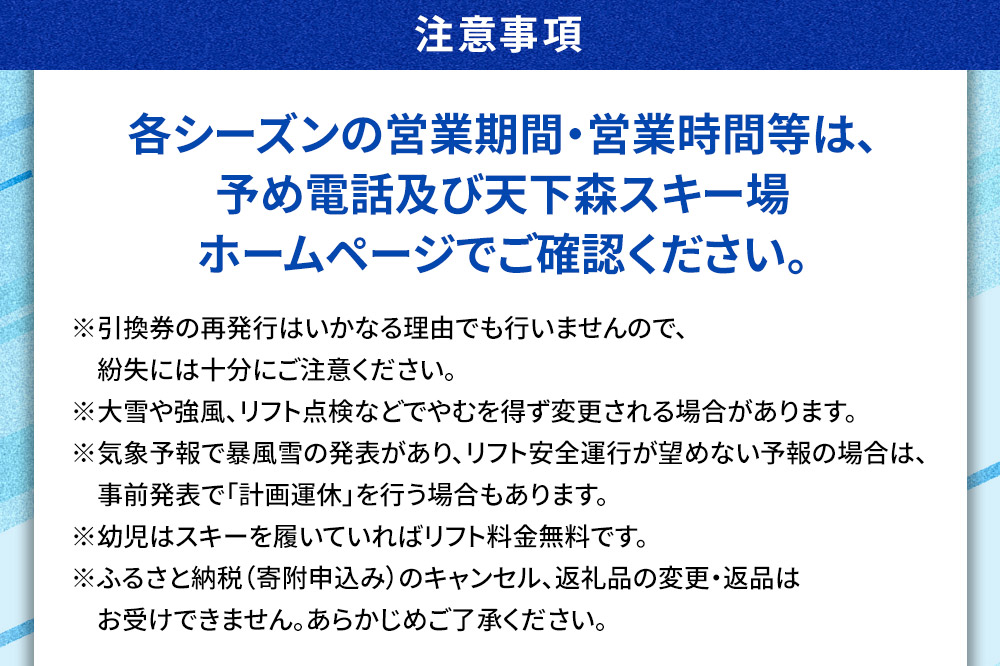 注意事項

各シーズンの営業期間・営業時間等は、予め電話及び天下森スキー場ホームページでご確認ください。

※引換券の再発行はいかなる理由でも行いませんので、紛失には十分にご注意ください。
※大雪や強風、リフト点検などでやむを得ず変更される場合があります。
※気象予報で暴風雪の発表があり、リフト安全運行が望めない予報の場合は、事前発表で「計画運休」を行う場合もあります。
※幼児はスキーを履いていればリフト料金無料です。
※ふるさと納税（寄附申込み）のキャンセル、返礼品の変更・返品はお受けできません。あらかじめご了承ください。